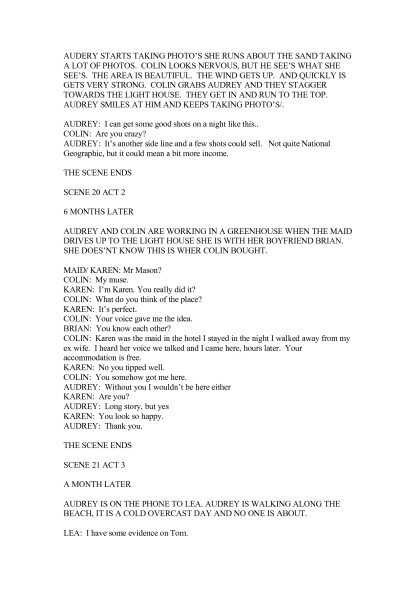 AUDERY STARTS TAKING PHOTO'S SHE RUNS ABOUT THE SAND TAKING A LOT OF PHOTOS. COLIN LOOKS NERVOUS, BUT HE SEE'S WHAT SHE SEE'S. THE AREA IS BEAUTIFUL. THE WIND GETS UP. AND QUICKLY IS GETS VERY STRONG. COLIN GRABS AUDREY AND THEY STAGGER TOWARDS THE LIGHT HOUSE. THEY GET IN AND RUN TO THE TOP. AUDREY SMILES AT HIM AND KEEPS TAKING PHOTO'S/.

AUDREY: I can get some good shots on a night like this..
COLIN: Are you crazy?
AUDREY: It's another side line and a few shots could sell. Not quite National Geographic, but it could mean a bit more income.

THE SCENE ENDS

SCENE 20 ACT 2

6 MONTHS LATER

AUDREY AND COLIN ARE WORKING IN A GREENHOUSE WHEN THE MAID DRIVES UP TO THE LIGHT HOUSE SHE IS WITH HER BOYFRIEND BRIAN. SHE DOES'NT KNOW THIS IS WHER COLIN BOUGHT.

MAID/ KAREN: Mr Mason?
COLIN: My muse.
KAREN: I'm Karen. You really did it?
COLIN: What do you think of the place?
KAREN: It's perfect.
COLIN: Your voice gave me the idea.
BRIAN: You know each other?
COLIN: Karen was the maid in the hotel I stayed in the night I walked away from my ex wife. I heard her voice we talked and I came here, hours later. Your accommodation is free.
KAREN: No you tipped well.
COLIN: You somehow got me here.
AUDREY: Without you I wouldn't be here either
KAREN: Are you?
AUDREY: Long story, but yes
KAREN: You look so happy.
AUDREY: Thank you.

THE SCENE ENDS

SCENE 21 ACT 3

A MONTH LATER

AUDREY IS ON THE PHONE TO LEA. AUDREY IS WALKING ALONG THE BEACH, IT IS A COLD OVERCAST DAY AND NO ONE IS ABOUT.

LEA: I have some evidence on Tom.